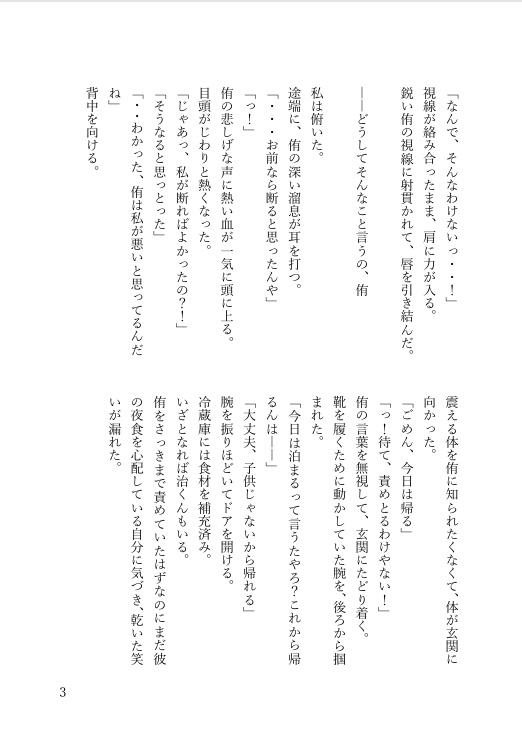 「なんで、そんなわけないっ・・・!」
視線が絡み合ったまま、肩に力が入る。
鋭い侑の視線に射貫かれて、唇を引き結んだ。

――どうしてそんなこと言うの、侑

私は俯いた。
途端に、侑の深い溜息が耳を打つ。
「・・・お前なら断ると思ったんや」
「っ!」
侑の悲しげな声に熱い血が一気に頭に上る。
目頭がじわりと熱くなった。
「じゃあっ、私が断ればよかったの?!」
「そうなると思っとった」
「・・わかった、侑は私が悪いと思ってるんだね」
背中を向ける。

震える体を侑に知られたくなくて、体が玄関に向かった。
「ごめん、今日は帰る」
「っ!待て、責めとるわけやない!」
侑の言葉を無視して、玄関にたどり着く。
靴を履くために動かしていた腕を、後ろから掴まれた。
「今日は泊まるって言うたやろ?これから帰るんは――」
「大丈夫、子供じゃないから帰れる」
腕を振りほどいてドアを開ける。
冷蔵庫には食材を補充済み。
いざとなれば治くんもいる。
侑をさっきまで責めていたはずなのにまだ彼の夜食を心配している自分に気づき、乾いた笑いが漏れた。

3